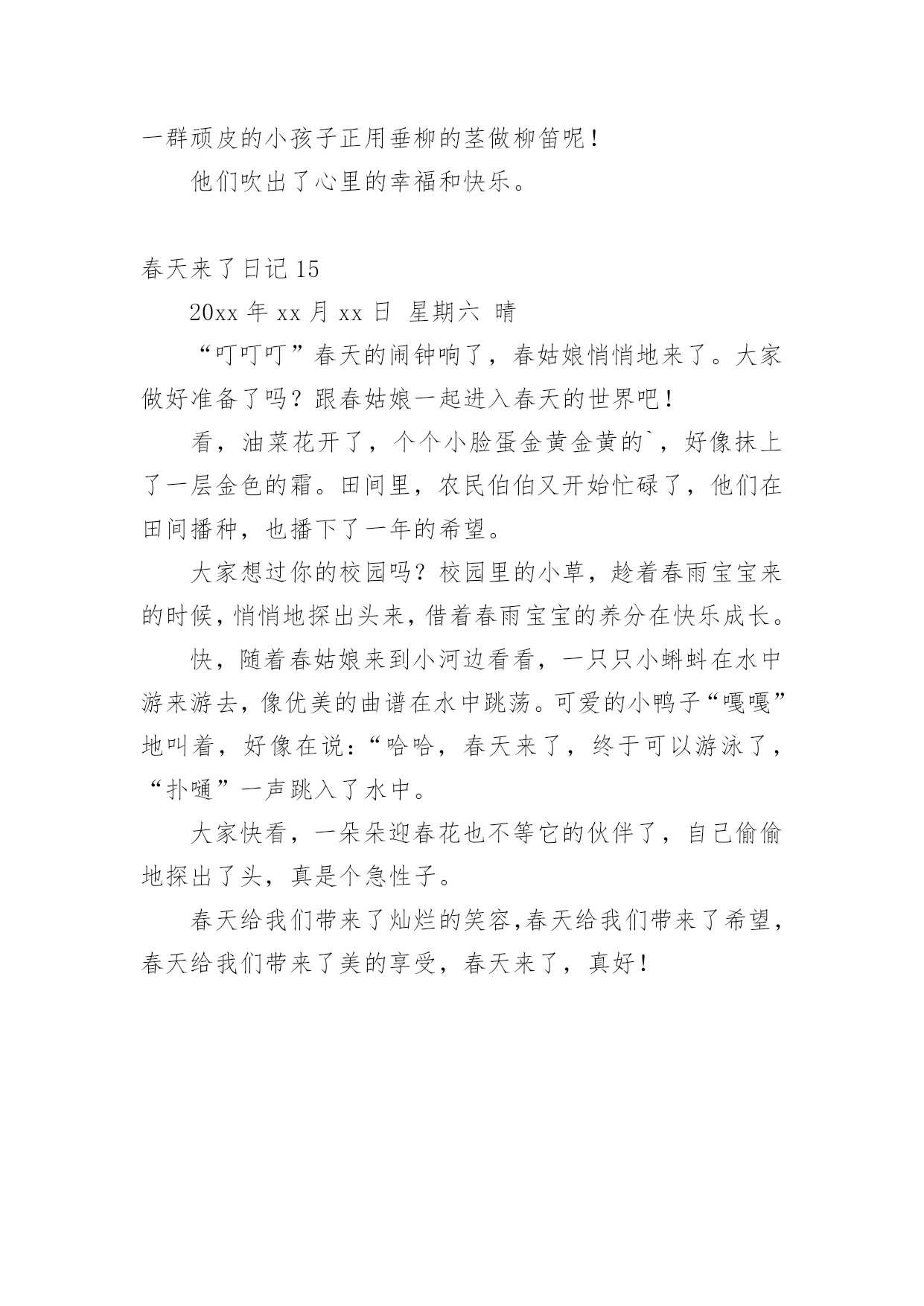 一群顽皮的小孩子正用垂柳的茎做柳笛呢！

他们吹出了心里的幸福和快乐。

春天来了日记 15

20xx 年 xx 月 xx 日 星期六 晴

“叮叮叮”春天的闹钟响了，春姑娘悄悄地来了。大家做好准备了吗？跟春姑娘一起进入春天的世界吧！

看，油菜花开了，个个小脸蛋金黄金黄的`，好像抹上了一层金色的霜。田间里，农民伯伯又开始忙碌了，他们在田间播种，也播下了一年的希望。

大家想过你的校园吗？校园里的小草，趁着春雨宝宝来的时候，悄悄地探出头来，借着春雨宝宝的养分在快乐成长。

快，随着春姑娘来到小河边看看，一只只小蝌蚪在水中游来游去，像优美的曲谱在水中跳荡。可爱的小鸭子“嘎嘎”地叫着，好像在说：“哈哈，春天来了，终于可以游泳了，“扑嗵”一声跳入了水中。

大家快看，一朵朵迎春花也不等它的伙伴了，自己偷偷地探出了头，真是个急性子。

春天给我们带来了灿烂的笑容,春天给我们带来了希望，春天给我们带来了美的享受，春天来了，真好！